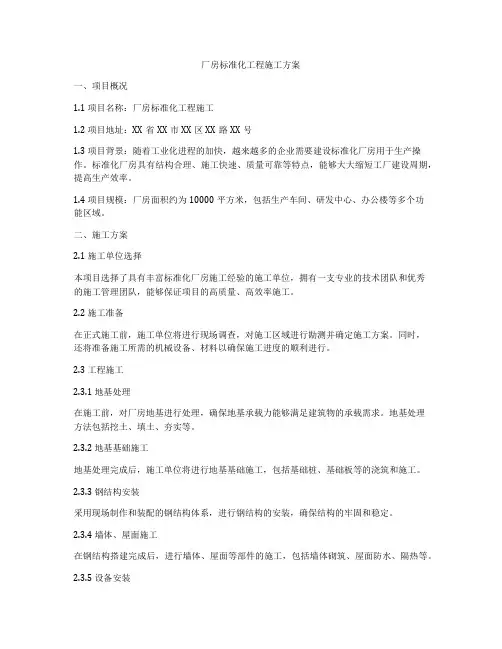 厂房标准化工程施工方案

一、项目概况

1.1 项目名称：厂房标准化工程施工

1.2 项目地址：XX 省 XX 市 XX 区 XX 路 XX 号

1.3 项目背景：随着工业化进程的加快，越来越多的企业需要建设标准化厂房用于生产操作。标准化厂房具有结构合理、施工快速、质量可靠等特点，能够大大缩短工厂建设周期，提高生产效率。

1.4 项目规模：厂房面积约为 10000 平方米，包括生产车间、研发中心、办公楼等多个功能区域。

二、施工方案

2.1 施工单位选择

本项目选择了具有丰富标准化厂房施工经验的施工单位，拥有一支专业的技术团队和优秀的施工管理团队，能够保证项目的高质量、高效率施工。

2.2 施工准备

在正式施工前，施工单位将进行现场调查，对施工区域进行勘测并确定施工方案。同时，还将准备施工所需的机械设备、材料以确保施工进度的顺利进行。

2.3 工程施工

2.3.1 地基处理

在施工前，对厂房地基进行处理，确保地基承载力能够满足建筑物的承载需求。地基处理方法包括挖土、填土、夯实等。

2.3.2 地基基础施工

地基处理完成后，施工单位将进行地基基础施工，包括基础桩、基础板等的浇筑和施工。

2.3.3 钢结构安装

采用现场制作和装配的钢结构体系，进行钢结构的安装，确保结构的牢固和稳定。

2.3.4 墙体、屋面施工

在钢结构搭建完成后，进行墙体、屋面等部件的施工，包括墙体砌筑、屋面防水、隔热等。

2.3.5 设备安装